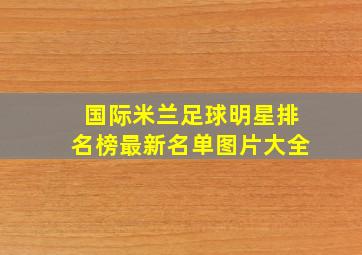 国际米兰足球明星排名榜最新名单图片大全